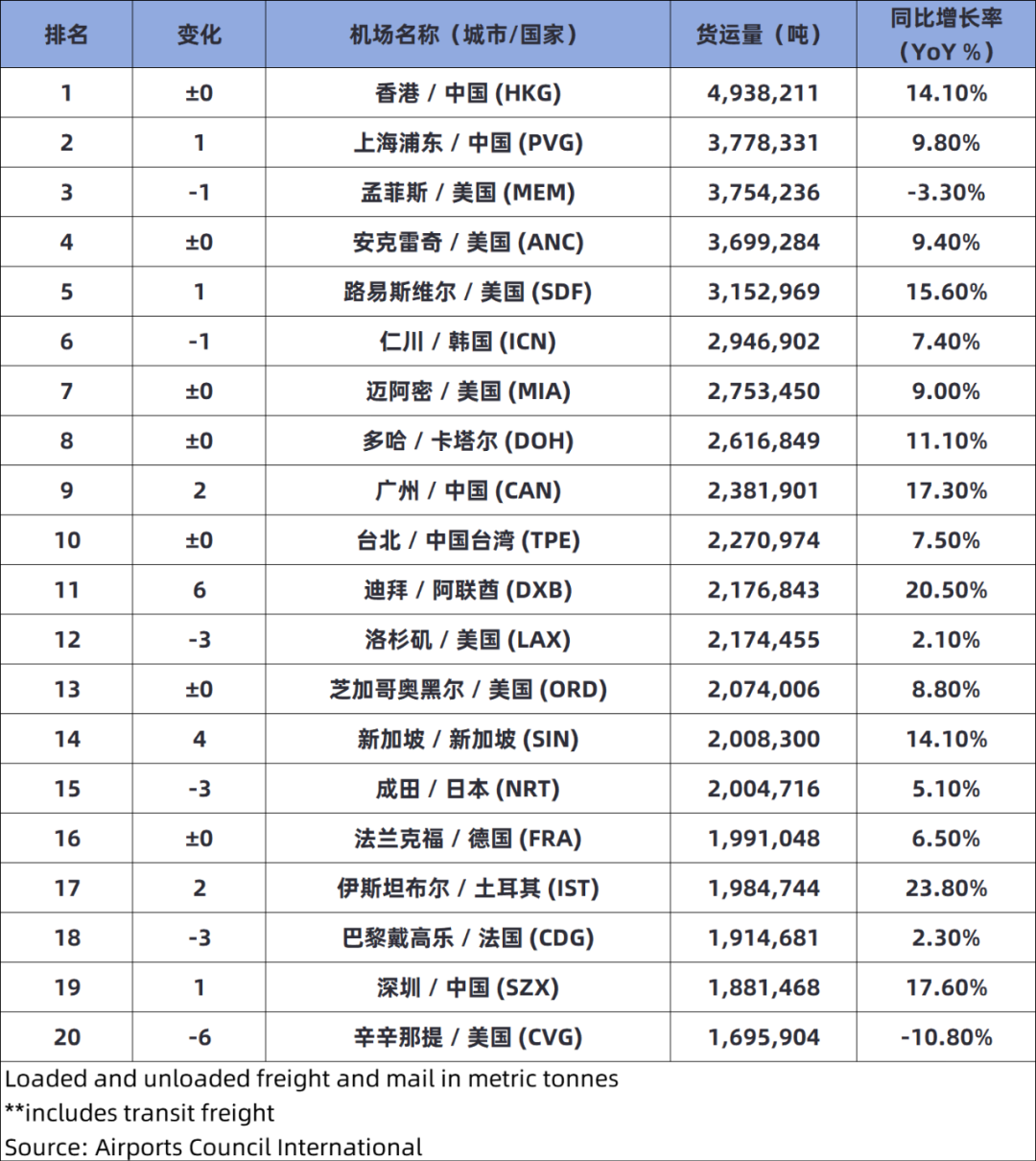 | 排名 | 变化 | 机场名称（城市/国家） | 货运量（吨） | 同比增长率（YoY %） |
|---|---|---|---|---|
| 1 | ±0 | 香港 / 中国 (HKG) | 4,938,211 | 14.10% |
| 2 | 1 | 上海浦东 / 中国 (PVG) | 3,778,331 | 9.80% |
| 3 | -1 | 孟菲斯 / 美国 (MEM) | 3,754,236 | -3.30% |
| 4 | ±0 | 安克雷奇 / 美国 (ANC) | 3,699,284 | 9.40% |
| 5 | 1 | 路易斯维尔 / 美国 (SDF) | 3,152,969 | 15.60% |
| 6 | -1 | 仁川 / 韩国 (ICN) | 2,946,902 | 7.40% |
| 7 | ±0 | 迈阿密 / 美国 (MIA) | 2,753,450 | 9.00% |
| 8 | ±0 | 多哈 / 卡塔尔 (DOH) | 2,616,849 | 11.10% |
| 9 | 2 | 广州 / 中国 (CAN) | 2,381,901 | 17.30% |
| 10 | ±0 | 台北 / 中国台湾 (TPE) | 2,270,974 | 7.50% |
| 11 | 6 | 迪拜 / 阿联酋 (DXB) | 2,176,843 | 20.50% |
| 12 | -3 | 洛杉矶 / 美国 (LAX) | 2,174,455 | 2.10% |
| 13 | ±0 | 芝加哥奥黑尔 / 美国 (ORD) | 2,074,006 | 8.80% |
| 14 | 4 | 新加坡 / 新加坡 (SIN) | 2,008,300 | 14.10% |
| 15 | -3 | 成田 / 日本 (NRT) | 2,004,716 | 5.10% |
| 16 | ±0 | 法兰克福 / 德国 (FRA) | 1,991,048 | 6.50% |
| 17 | 2 | 伊斯坦布尔 / 土耳其 (IST) | 1,984,744 | 23.80% |
| 18 | -3 | 巴黎戴高乐 / 法国 (CDG) | 1,914,681 | 2.30% |
| 19 | 1 | 深圳 / 中国 (SZX) | 1,881,468 | 17.60% |
| 20 | -6 | 辛辛那提 / 美国 (CVG) | 1,695,904 | -10.80% |

Loaded and unloaded freight and mail in metric tonnes
**includes transit freight
Source: Airports Council International